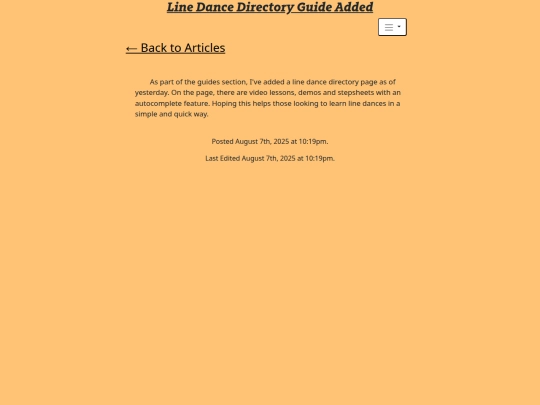 Line Dance Directory Guide Added

← Back to Articles

As part of the guides section, I've added a line dance directory page as of yesterday. On the page, there are video lessons, demos and stepsheets with an autocomplete feature. Hoping this helps those looking to learn line dances in a simple and quick way.

Posted August 7th, 2025 at 10:19pm.

Last Edited August 7th, 2025 at 10:19pm.